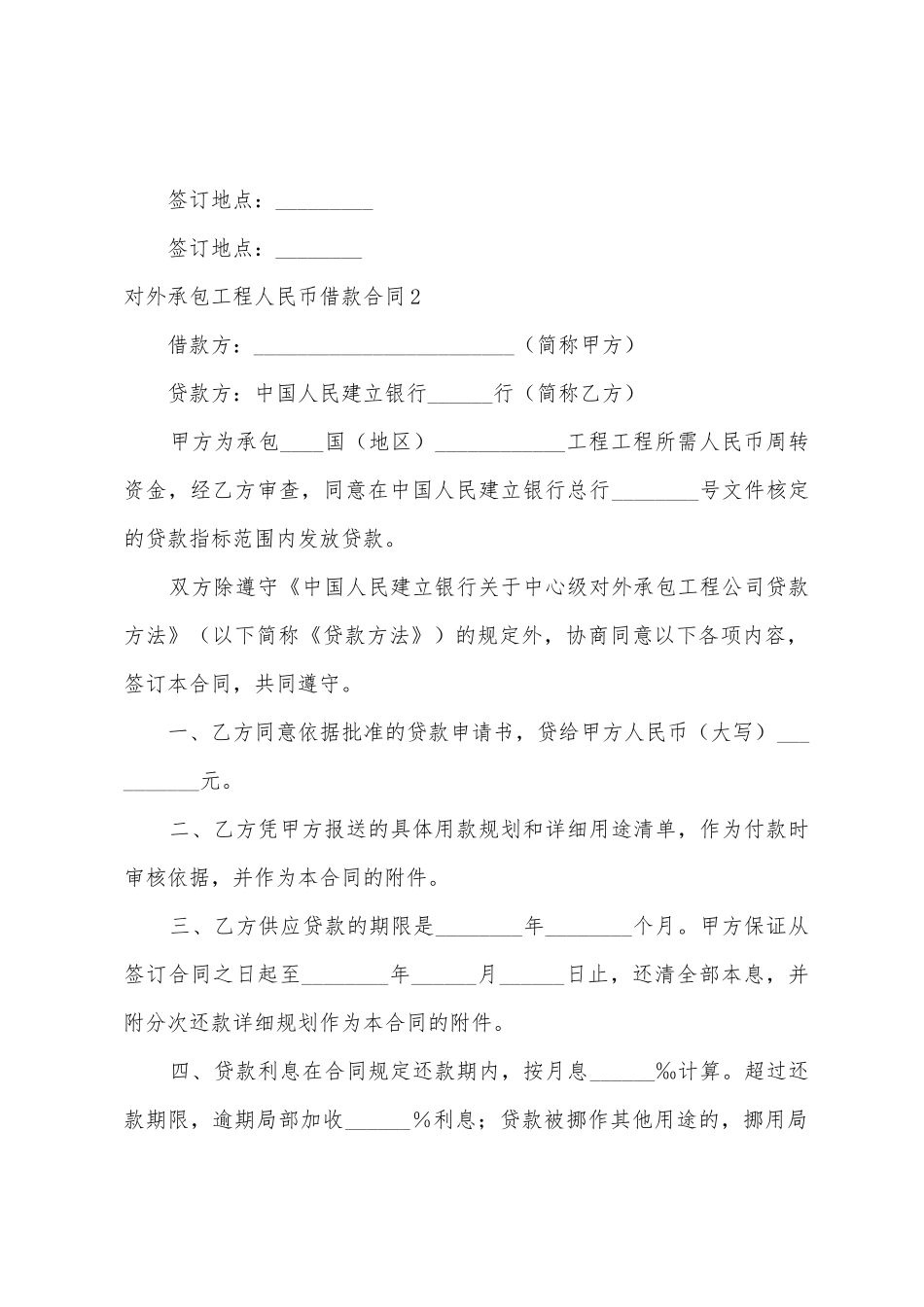 签订地点：_________

签订地点：________

对外承包工程人民币借款合同2

借款方：________________________（简称甲方）

贷款方：中国人民建立银行______行（简称乙方）

甲方为承包____国（地区）____________工程工程所需人民币周转资金，经乙方审查，同意在中国人民建立银行总行________号文件核定的贷款指标范围内发放贷款。

双方除遵守《中国人民建立银行关于中心级对外承包工程公司贷款方法》（以下简称《贷款方法》）的规定外，协商同意以下各项内容，签订本合同，共同遵守。

一、乙方同意依据批准的贷款申请书，贷给甲方人民币（大写）__________元。

二、乙方凭甲方报送的具体用款规划和详细用途清单，作为付款时审核依据，并作为本合同的附件。

三、乙方供应贷款的期限是________年________个月。甲方保证从签订合同之日起至________年______月______日止，还清全部本息，并附分次还款详细规划作为本合同的附件。

四、贷款利息在合同规定还款期内，按月息______‰计算。超过还款期限，逾期局部加收______％利息；贷款被挪作其他用途的，挪用局